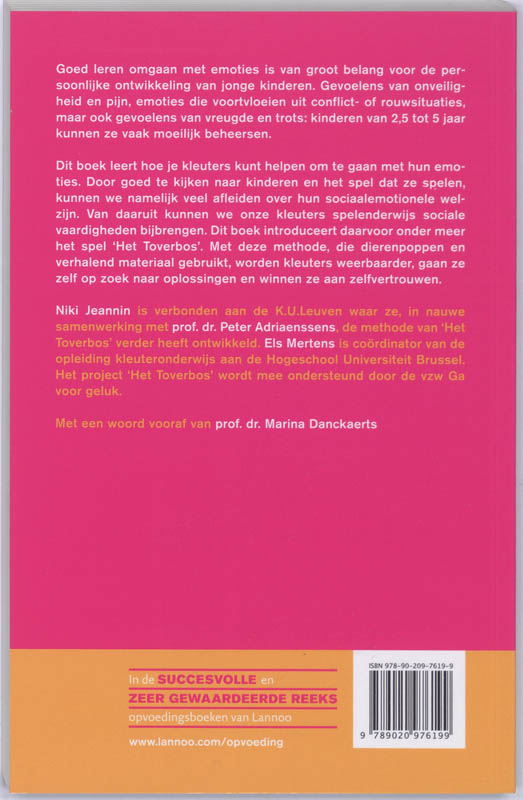 Goed leren omgaan met emoties is van groot belang voor de persoonlijke ontwikkeling van jonge kinderen. Gevoelens van onveiligheid en pijn, emoties die voortvloeien uit conflict- of rouwsituaties, maar ook gevoelens van vreugde en trots: kinderen van 2,5 tot 5 jaar kunnen ze vaak moeilijk beheersen.

Dit boek leert hoe je kleuters kunt helpen om te gaan met hun emoties. Door goed te kijken naar kinderen en het spel dat ze spelen, kunnen we namelijk veel afleiden over hun sociaalemotionele welzijn. Van daaruit kunnen we onze kleuters spelenderwijs sociale vaardigheden bijbrengen. Dit boek introduceert daarvoor onder meer het spel 'Het Toverbos'. Met deze methode, die dierenpoppen en verhalend materiaal gebruikt, worden kleuters weerbaarder, gaan ze zelf op zoek naar oplossingen en winnen ze aan zelfvertrouwen.

Niki Jeannin is verbonden aan de K.U.Leuven waar ze, in nauwe samenwerking met prof. dr. Peter Adriaenssens, de methode van 'Het Toverbos' verder heeft ontwikkeld. Els Mertens is coördinator van de opleiding kleuteronderwijs aan de Hogeschool Universiteit Brussel. Het project 'Het Toverbos' wordt mee ondersteund door de vzw Ga voor geluk.

Met een woord vooraf van prof. dr. Marina Danckaerts

In de SUCCESVOLLE en
ZEER GEWAARDEERDE REEKS
opvoedingsboeken van Lannoo

www.lannoo.com/opvoeding

ISBN 978-90-209-7619-9

9 789020 976199